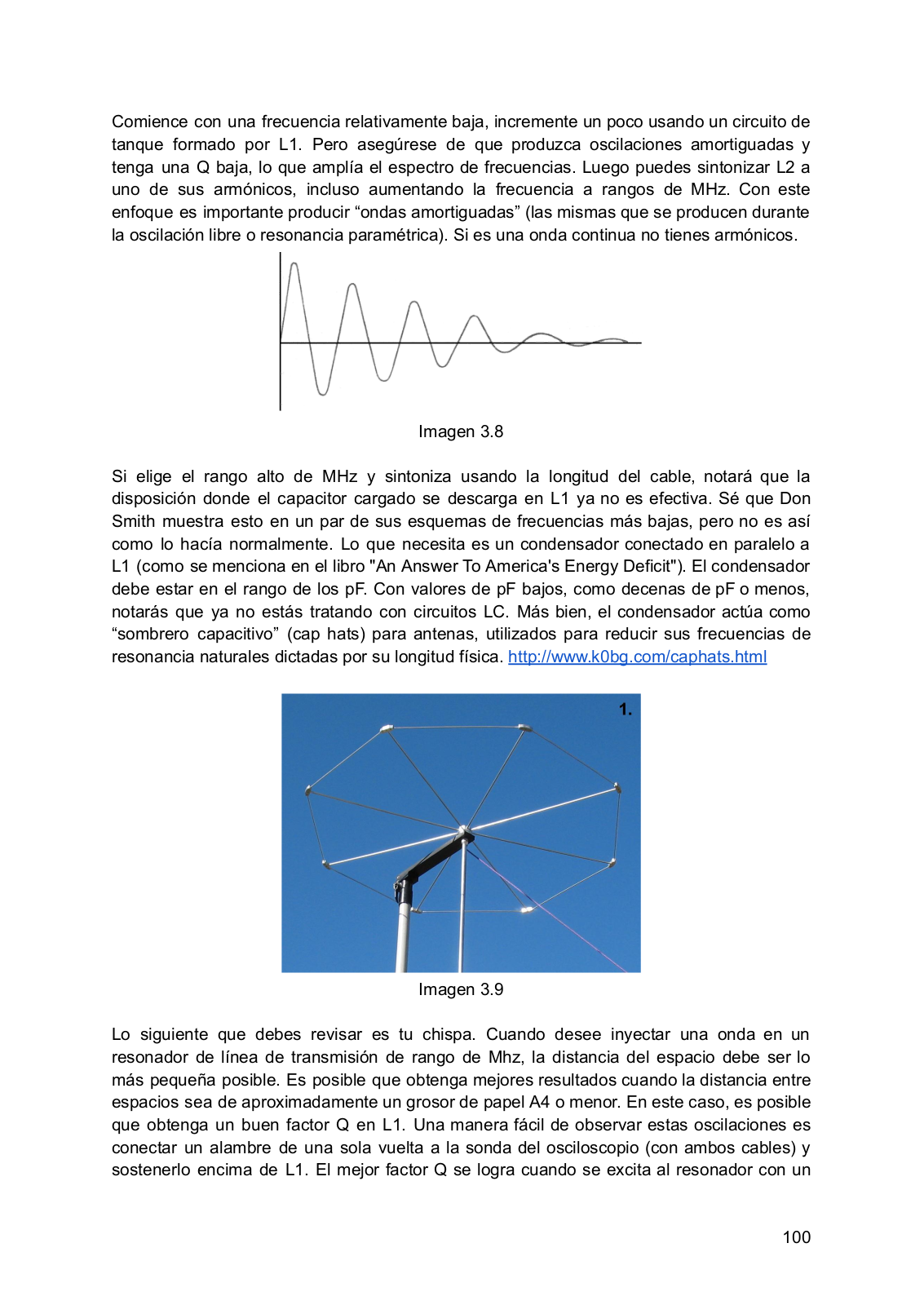 Comience con una frecuencia relativamente baja, incremente un poco usando un circuito de tanque formado por L1. Pero asegúrese de que produzca oscilaciones amortiguadas y tenga una Q baja, lo que amplía el espectro de frecuencias. Luego puedes sintonizar L2 a uno de sus armónicos, incluso aumentando la frecuencia a rangos de MHz. Con este enfoque es importante producir “ondas amortiguadas” (las mismas que se producen durante la oscilación libre o resonancia paramétrica). Si es una onda continua no tienes armónicos.

Imagen 3.8

Si elige el rango alto de MHz y sintoniza usando la longitud del cable, notará que la disposición donde el capacitor cargado se descarga en L1 ya no es efectiva. Sé que Don Smith muestra esto en un par de sus esquemas de frecuencias más bajas, pero no es así como lo hacía normalmente. Lo que necesita es un condensador conectado en paralelo a L1 (como se menciona en el libro "An Answer To America's Energy Deficit"). El condensador debe estar en el rango de los pF. Con valores de pF bajos, como decenas de pF o menos, notarás que ya no estás tratando con circuitos LC. Más bien, el condensador actúa como “sombrero capacitivo” (cap hats) para antenas, utilizados para reducir sus frecuencias de resonancia naturales dictadas por su longitud física. http://www.k0bg.com/caphats.html

1.

Imagen 3.9

Lo siguiente que debes revisar es tu chispa. Cuando desee inyectar una onda en un resonador de línea de transmisión de rango de Mhz, la distancia del espacio debe ser lo más pequeña posible. Es posible que obtenga mejores resultados cuando la distancia entre espacios sea de aproximadamente un grosor de papel A4 o menor. En este caso, es posible que obtenga un buen factor Q en L1. Una manera fácil de observar estas oscilaciones es conectar un alambre de una sola vuelta a la sonda del osciloscopio (con ambos cables) y sostenerlo encima de L1. El mejor factor Q se logra cuando se excita al resonador con un

100